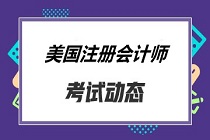 美国注册会计师

考试动态